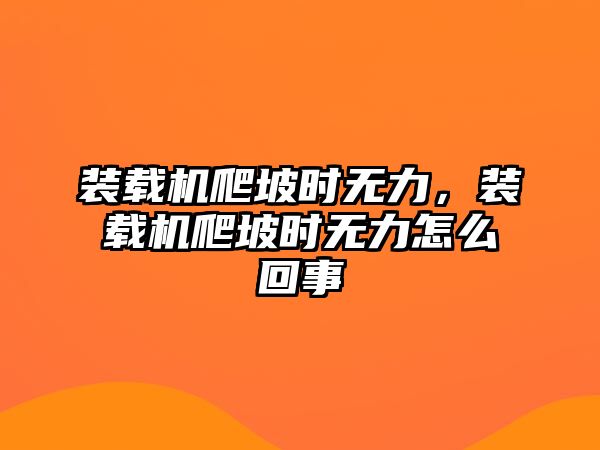 装载机爬坡时无力，装载机爬坡时无力怎么回事